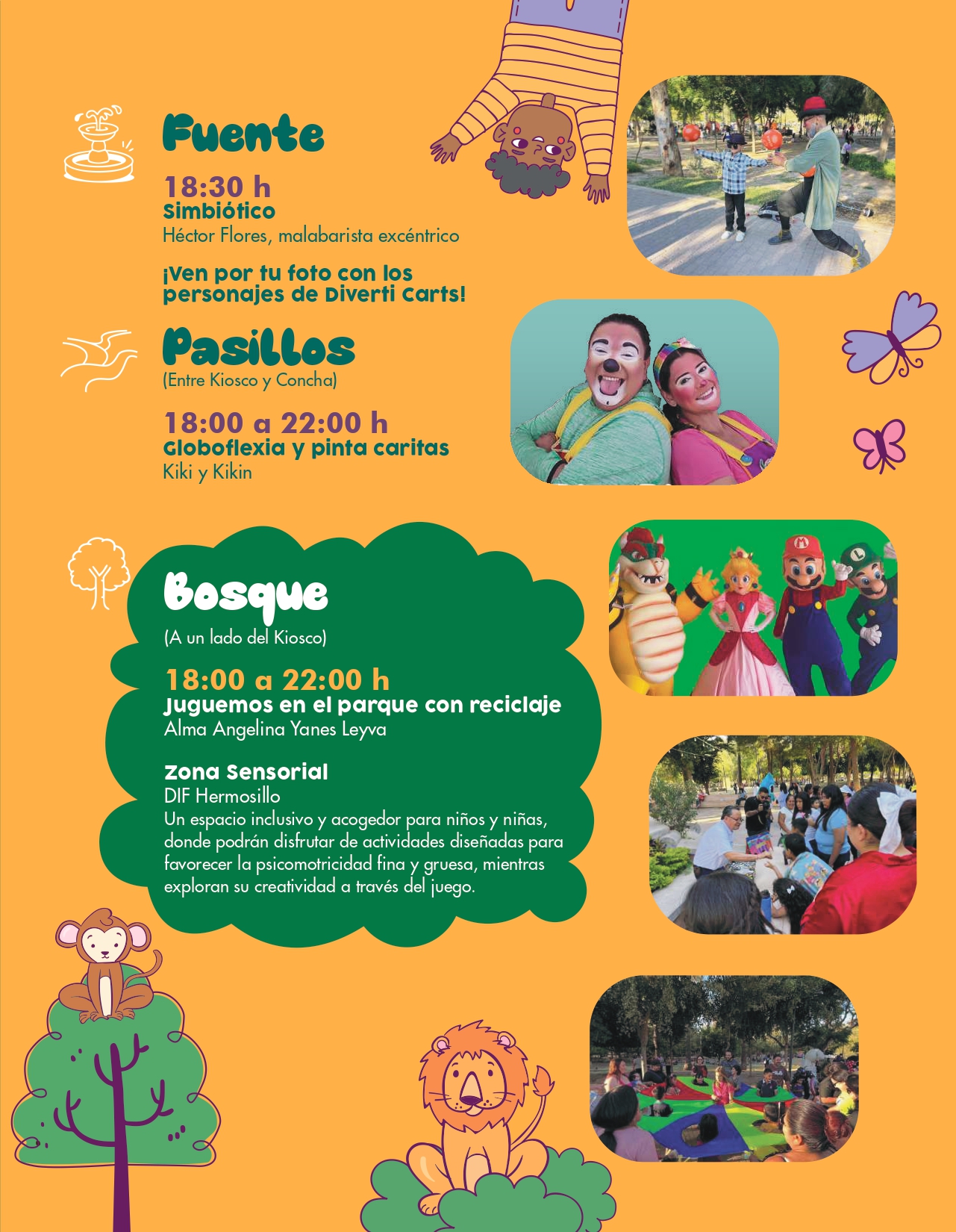 Fuente

18:30 h
Simbiótico
Héctor Flores, malabarista excéntrico

¡Ven por tu foto con los personajes de Diverti Carts!

Pasillos
(Entre Kiosco y Concha)

18:00 a 22:00 h
Globoflexia y pinta caritas
Kiki y Kikin

Bosque
(A un lado del Kiosco)

18:00 a 22:00 h
Juguemos en el parque con reciclaje
Alma Angelina Yanes Leyva

Zona Sensorial
DIF Hermosillo
Un espacio inclusivo y acogedor para niños y niñas, donde podrán disfrutar de actividades diseñadas para favorecer la psicomotricidad fina y gruesa, mientras exploran su creatividad a través del juego.